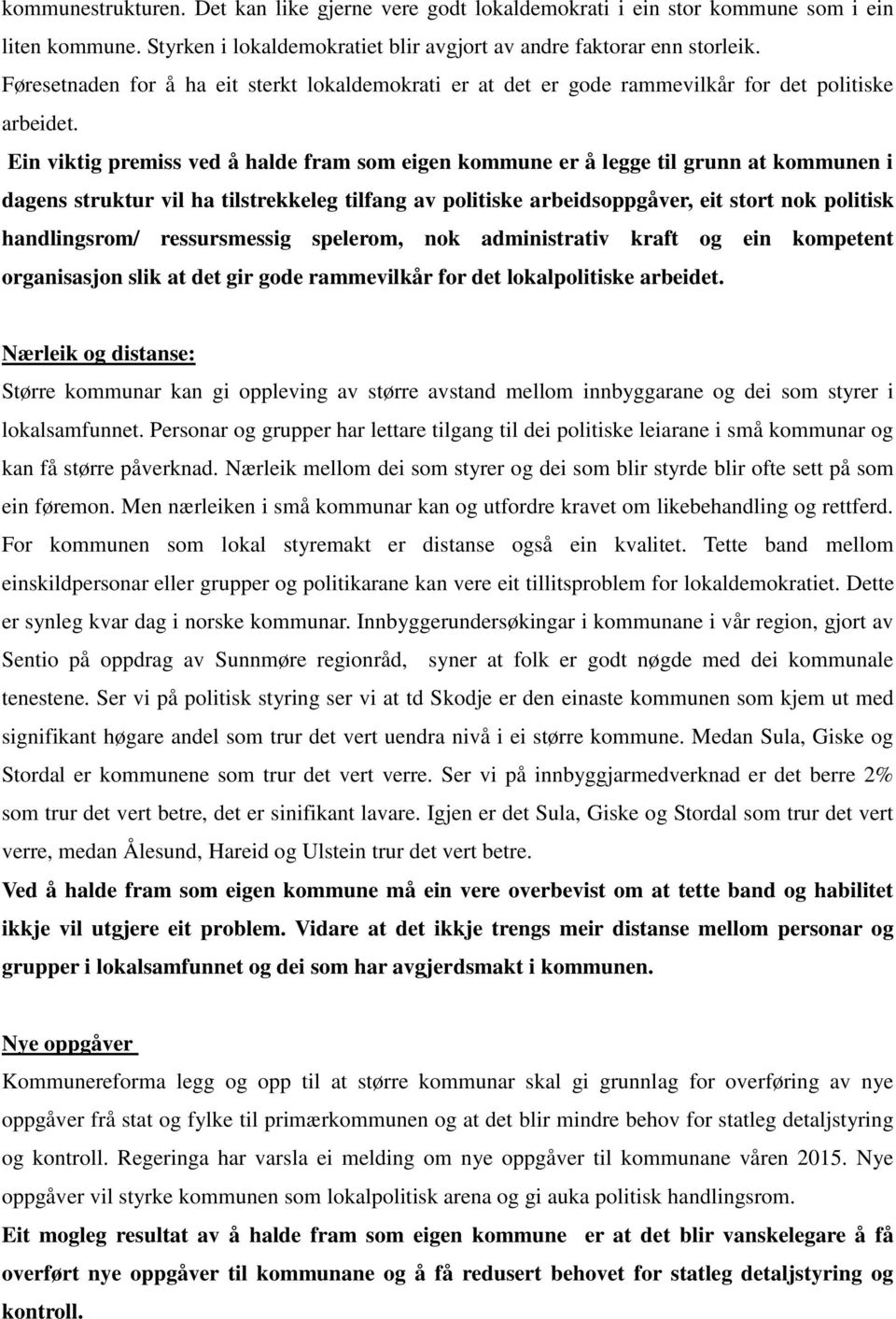 kommunestrukturen. Det kan like gjerne vere godt lokaldemokrati i ein stor kommune som i ein liten kommune. Styrken i lokaldemokratiet blir avgjort av andre faktorar enn storleik. Føresetnaden for å ha eit sterkt lokaldemokrati er at det er gode rammevilkår for det politiske arbeidet.

Ein viktig premiss ved å halde fram som eigen kommune er å legge til grunn at kommunen i dagens struktur vil ha tilstrekkeleg tilfang av politiske arbeidsoppgåver, eit stort nok politisk handlingsrom/ ressursmessig spelerom, nok administrativ kraft og ein kompetent organisasjon slik at det gir gode rammevilkår for det lokalpolitiske arbeidet.

Nærleik og distanse:

Større kommunar kan gi oppleving av større avstand mellom innbyggarane og dei som styrer i lokalsamfunnet. Personar og grupper har lettare tilgang til dei politiske leiarane i små kommunar og kan få større påverknad. Nærleik mellom dei som styrer og dei som blir styrde blir ofte sett på som ein føremon. Men nærleiken i små kommunar kan og utfordre kravet om likebehandling og rettferd. For kommunen som lokal styremakt er distanse også ein kvalitet. Tette band mellom einskildpersonar eller grupper og politikarane kan vere eit tillitsproblem for lokaldemokratiet. Dette er synleg kvar dag i norske kommunar. Innbyggerundersøkingar i kommunane i vår region, gjort av Sentio på oppdrag av Sunnmøre regionråd, syner at folk er godt nøgde med dei kommunale tenestene. Ser vi på politisk styring ser vi at td Skodje er den einaste kommunen som kjem ut med signifikant høgare andel som trur det vert uendra nivå i ei større kommune. Medan Sula, Giske og Stordal er kommunene som trur det vert verre. Ser vi på innbyggjarmedverknad er det berre 2% som trur det vert betre, det er sinifikant lavare. Igjen er det Sula, Giske og Stordal som trur det vert verre, medan Ålesund, Hareid og Ulstein trur det vert betre.

Ved å halde fram som eigen kommune må ein vere overbevist om at tette band og habilitet ikkje vil utgjere eit problem. Vidare at det ikkje trengs meir distanse mellom personar og grupper i lokalsamfunnet og dei som har avgjerdsmakt i kommunen.

Nye oppgåver

Kommunereforma legg og opp til at større kommunar skal gi grunnlag for overføring av nye oppgåver frå stat og fylke til primærkommunen og at det blir mindre behov for statleg detaljstyring og kontroll. Regeringa har varsla ei melding om nye oppgåver til kommunane våren 2015. Nye oppgåver vil styrke kommunen som lokalpolitisk arena og gi auka politisk handlingsrom.

Eit mogleg resultat av å halde fram som eigen kommune er at det blir vanskelegare å få overført nye oppgåver til kommunane og å få redusert behovet for statleg detaljstyring og kontroll.